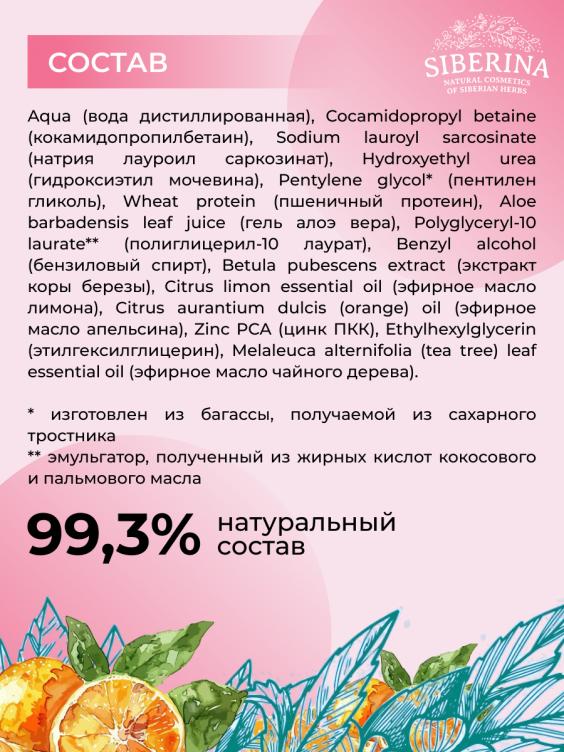 СОСТАВ

SIBERINA
NATURAL COSMETICS
OF SIBERIAN HERBS

Aqua (вода дистиллированная), Cocamidopropyl betaine (кокамидопропилбетаин), Sodium lauroyl sarcosinate (натрия лауроил саркозинат), Hydroxyethyl urea (гидроксиэтил мочевина), Pentylene glycol* (пентилен гликоль), Wheat protein (пшеничный протеин), Aloe barbadensis leaf juice (гель алоэ вера), Polyglyceryl-10 laurate** (полиглицерил-10 лаурат), Benzyl alcohol (бензиловый спирт), Betula pubescens extract (экстракт коры березы), Citrus limon essential oil (эфирное масло лимона), Citrus aurantium dulcis (orange) oil (эфирное масло апельсина), Zinc PCA (цинк ПКК), Ethylhexylglycerin (этилгексилглицерин), Melaleuca alternifolia (tea tree) leaf essential oil (эфирное масло чайного дерева).

* изготовлен из багассы, получаемой из сахарного тростника
** эмульгатор, полученный из жирных кислот кокосового и пальмового масла

99,3% натуральный состав